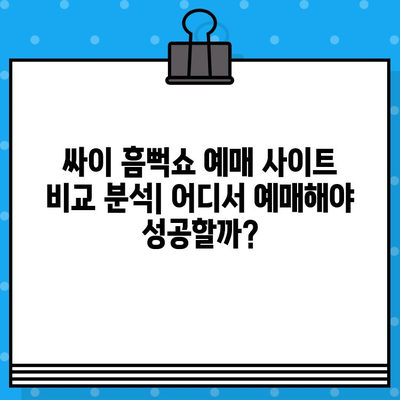 싸이 흠뻑쇼 예매 사이트 비교 분석| 어디서 예매해야 성공할까?